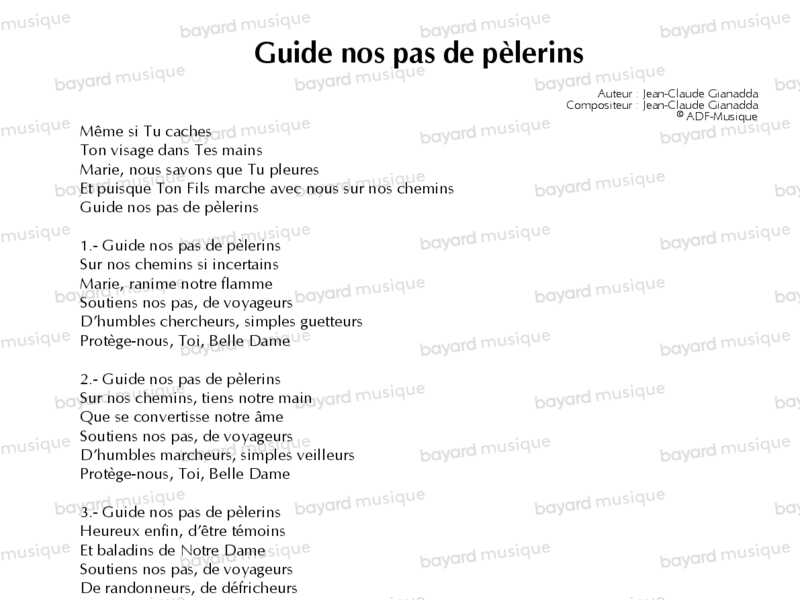 Guide nos pas de pèlerins

Auteur : Jean-Claude Gianadda
Compositeur : Jean-Claude Gianadda
© ADF-Musique

Même si Tu caches
Ton visage dans Tes mains
Marie, nous savons que Tu pleures
Et puisque Ton Fils marche avec nous sur nos chemins
Guide nos pas de pèlerins

1.- Guide nos pas de pèlerins
Sur nos chemins si incertains
Marie, ranime notre flamme
Soutiens nos pas, de voyageurs
D'humbles chercheurs, simples guetteurs
Protège-nous, Toi, Belle Dame

2.- Guide nos pas de pèlerins
Sur nos chemins, tiens notre main
Que se convertisse notre âme
Soutiens nos pas, de voyageurs
D'humbles marcheurs, simples veilleurs
Protège-nous, Toi, Belle Dame

3.- Guide nos pas de pèlerins
Heureux enfin, d'être témoins
Et baladins de Notre Dame
Soutiens nos pas, de voyageurs
De randonneurs, de défricheurs

bayard musique